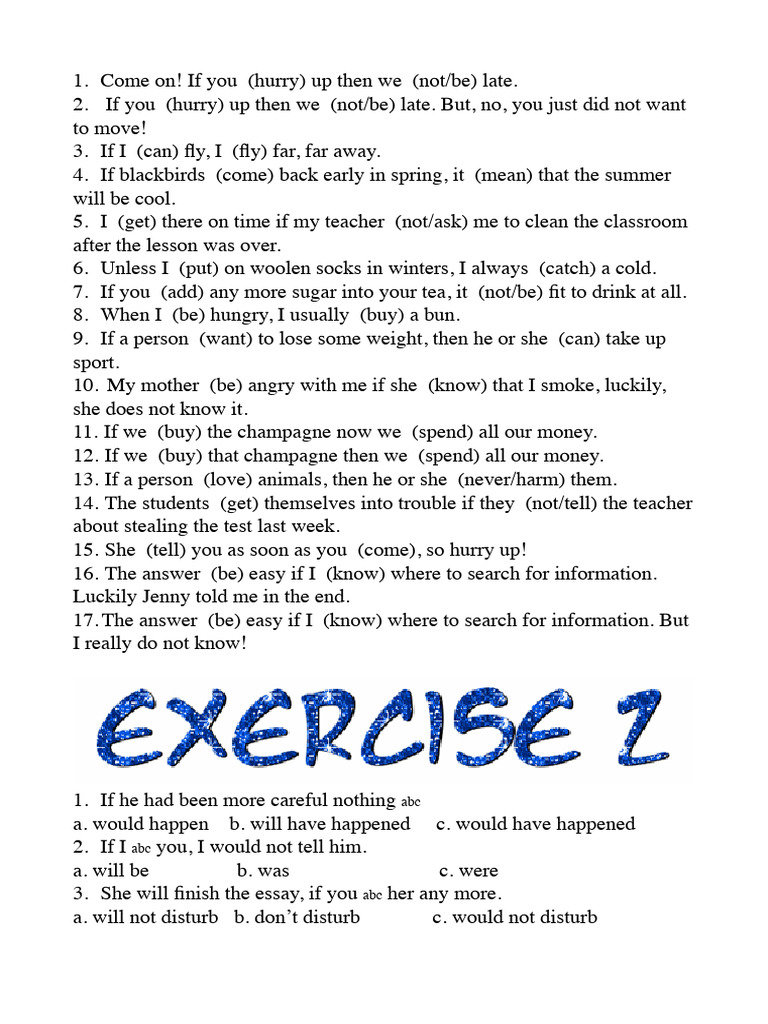 1. Come on! If you (hurry) up then we (not/be) late.
2. If you (hurry) up then we (not/be) late. But, no, you just did not want to move!
3. If I (can) fly, I (fly) far, far away.
4. If blackbirds (come) back early in spring, it (mean) that the summer will be cool.
5. I (get) there on time if my teacher (not/ask) me to clean the classroom after the lesson was over.
6. Unless I (put) on woolen socks in winters, I always (catch) a cold.
7. If you (add) any more sugar into your tea, it (not/be) fit to drink at all.
8. When I (be) hungry, I usually (buy) a bun.
9. If a person (want) to lose some weight, then he or she (can) take up sport.
10. My mother (be) angry with me if she (know) that I smoke, luckily, she does not know it.
11. If we (buy) the champagne now we (spend) all our money.
12. If we (buy) that champagne then we (spend) all our money.
13. If a person (love) animals, then he or she (never/harm) them.
14. The students (get) themselves into trouble if they (not/tell) the teacher about stealing the test last week.
15. She (tell) you as soon as you (come), so hurry up!
16. The answer (be) easy if I (know) where to search for information. Luckily Jenny told me in the end.
17. The answer (be) easy if I (know) where to search for information. But I really do not know!

EXERCISE 2

1. If he had been more careful nothing abc
a. would happen b. will have happened c. would have happened
2. If I abc you, I would not tell him.
a. will be b. was c. were
3. She will finish the essay, if you abc her any more.
a. will not disturb b. don't disturb c. would not disturb